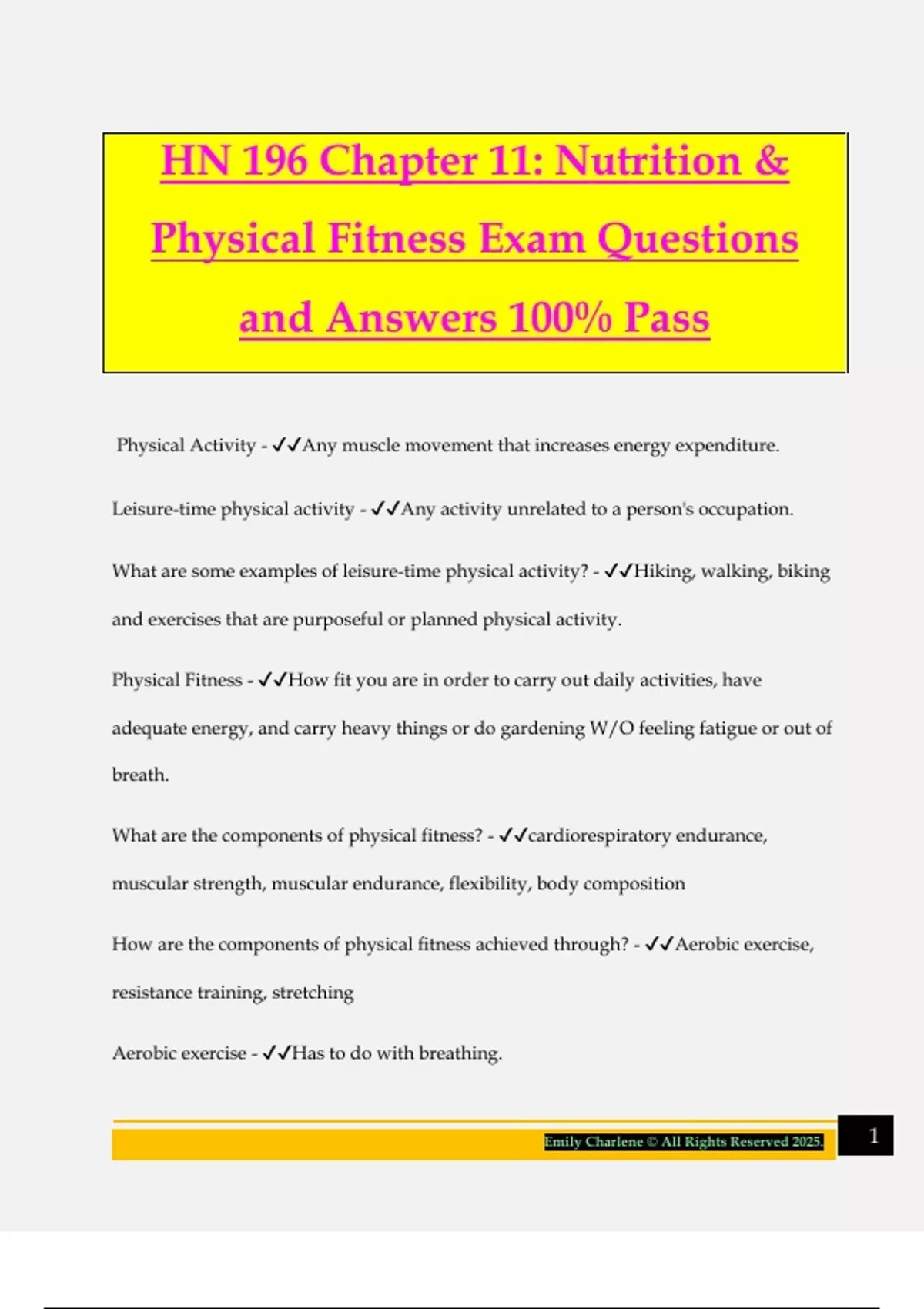 HN 196 Chapter 11: Nutrition & Physical Fitness Exam Questions and Answers 100% Pass

Physical Activity - ✓✓Any muscle movement that increases energy expenditure.

Leisure-time physical activity - ✓✓Any activity unrelated to a person's occupation.

What are some examples of leisure-time physical activity? - ✓✓Hiking, walking, biking and exercises that are purposeful or planned physical activity.

Physical Fitness - ✓✓How fit you are in order to carry out daily activities, have adequate energy, and carry heavy things or do gardening W/O feeling fatigue or out of breath.

What are the components of physical fitness? - ✓✓cardiorespiratory endurance, muscular strength, muscular endurance, flexibility, body composition

How are the components of physical fitness achieved through? - ✓✓Aerobic exercise, resistance training, stretching

Aerobic exercise - ✓✓Has to do with breathing.

Emily Charlene © All Rights Reserved 2025.

1